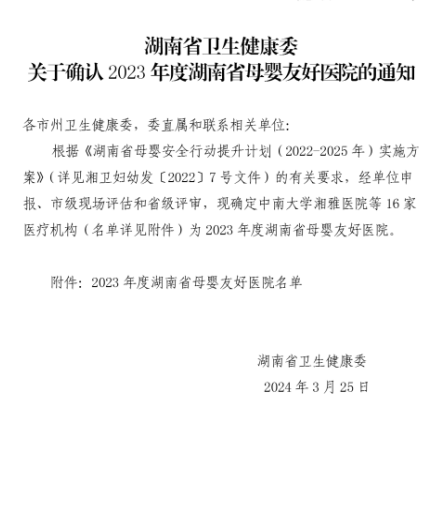 湖南省卫生健康委
关于确认 2023 年度湖南省母婴友好医院的通知

各市州卫生健康委，委直属和联系相关单位：

根据《湖南省母婴安全行动提升计划（2022-2025 年）实施方案》（详见湘卫妇幼发〔2022〕7 号文件）的有关要求，经单位申报、市级现场评估和省级评审，现确定中南大学湘雅医院等 16 家医疗机构（名单详见附件）为 2023 年度湖南省母婴友好医院。

附件：2023 年度湖南省母婴友好医院名单

湖南省卫生健康委
2024 年 3 月 25 日